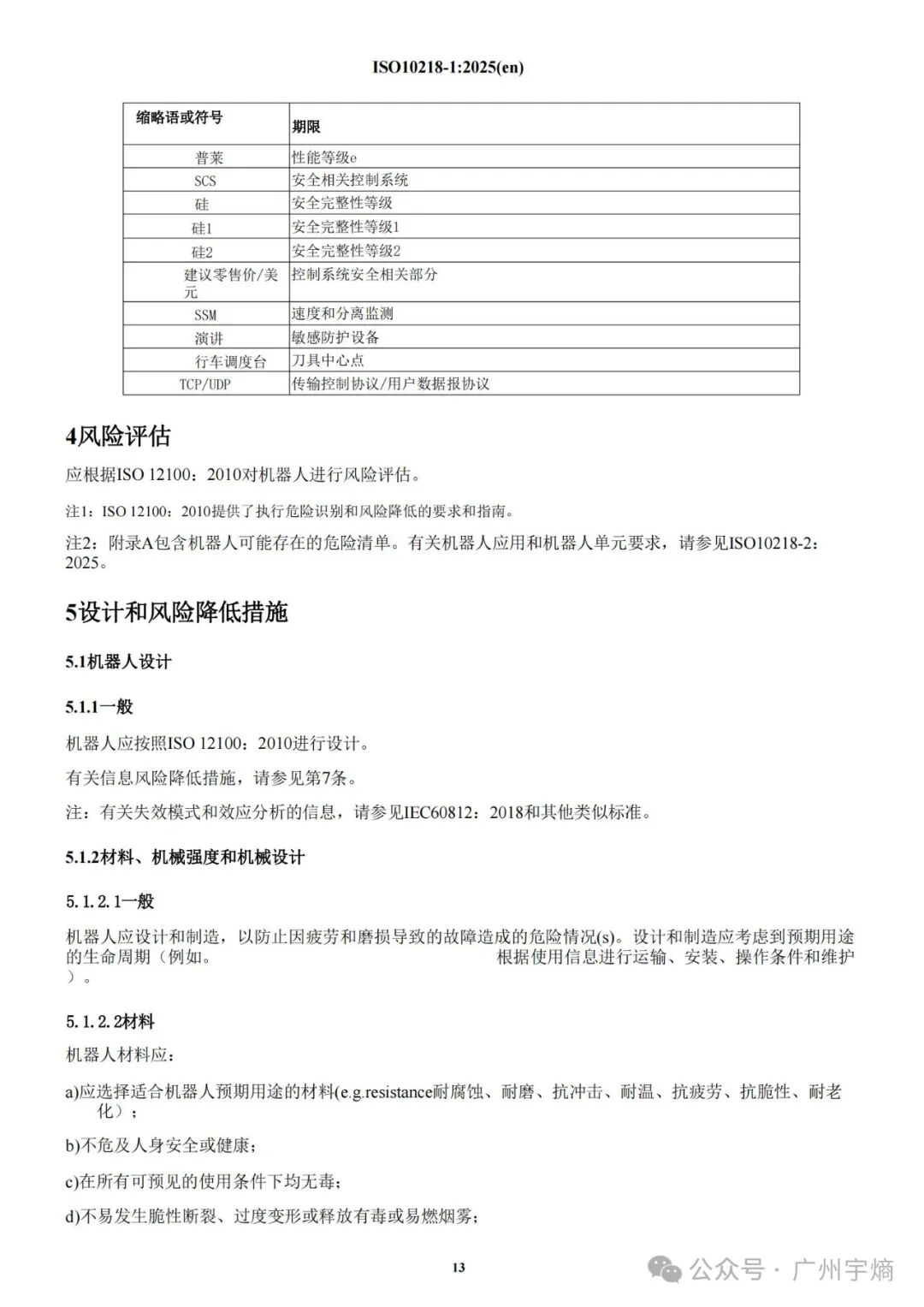 ISO10218-1:2025(en)

| 缩略语或符号 | 期限 |
|---|---|
| 普莱 | 性能等级e |
| SCS | 安全相关控制系统 |
| 硅 | 安全完整性等级 |
| 硅1 | 安全完整性等级1 |
| 硅2 | 安全完整性等级2 |
| 建议零售价/美元 | 控制系统安全相关部分 |
| SSM | 速度和分离监测 |
| 演讲 | 敏感防护设备 |
| 行车调度台 | 刀具中心点 |
| TCP/UDP | 传输控制协议/用户数据报协议 |

4风险评估

应根据ISO 12100：2010对机器人进行风险评估。

注1：ISO 12100：2010提供了执行危险识别和风险降低的要求和指南。

注2：附录A包含机器人可能存在的危险清单。有关机器人应用和机器人单元要求，请参见ISO10218-2：2025。

5设计和风险降低措施

5.1机器人设计

5.1.1一般

机器人应按照ISO 12100：2010进行设计。

有关信息风险降低措施，请参见第7条。

注：有关失效模式和效应分析的信息，请参见IEC60812：2018和其他类似标准。

5.1.2材料、机械强度和机械设计

5.1.2.1一般

机器人应设计和制造，以防止因疲劳和磨损导致的故障造成的危险情况(s)。设计和制造应考虑到预期用途的生命周期（例如。 根据使用信息进行运输、安装、操作条件和维护）。

5.1.2.2材料

机器人材料应：

a)应选择适合机器人预期用途的材料(e.g.resistance耐腐蚀、耐磨、抗冲击、耐温、抗疲劳、抗脆性、耐老化）；

b)不危及人身安全或健康；

c)在所有可预见的使用条件下均无毒；

d)不易发生脆性断裂、过度变形或释放有毒或易燃烟雾；

13

公众号 · 广州宇熵